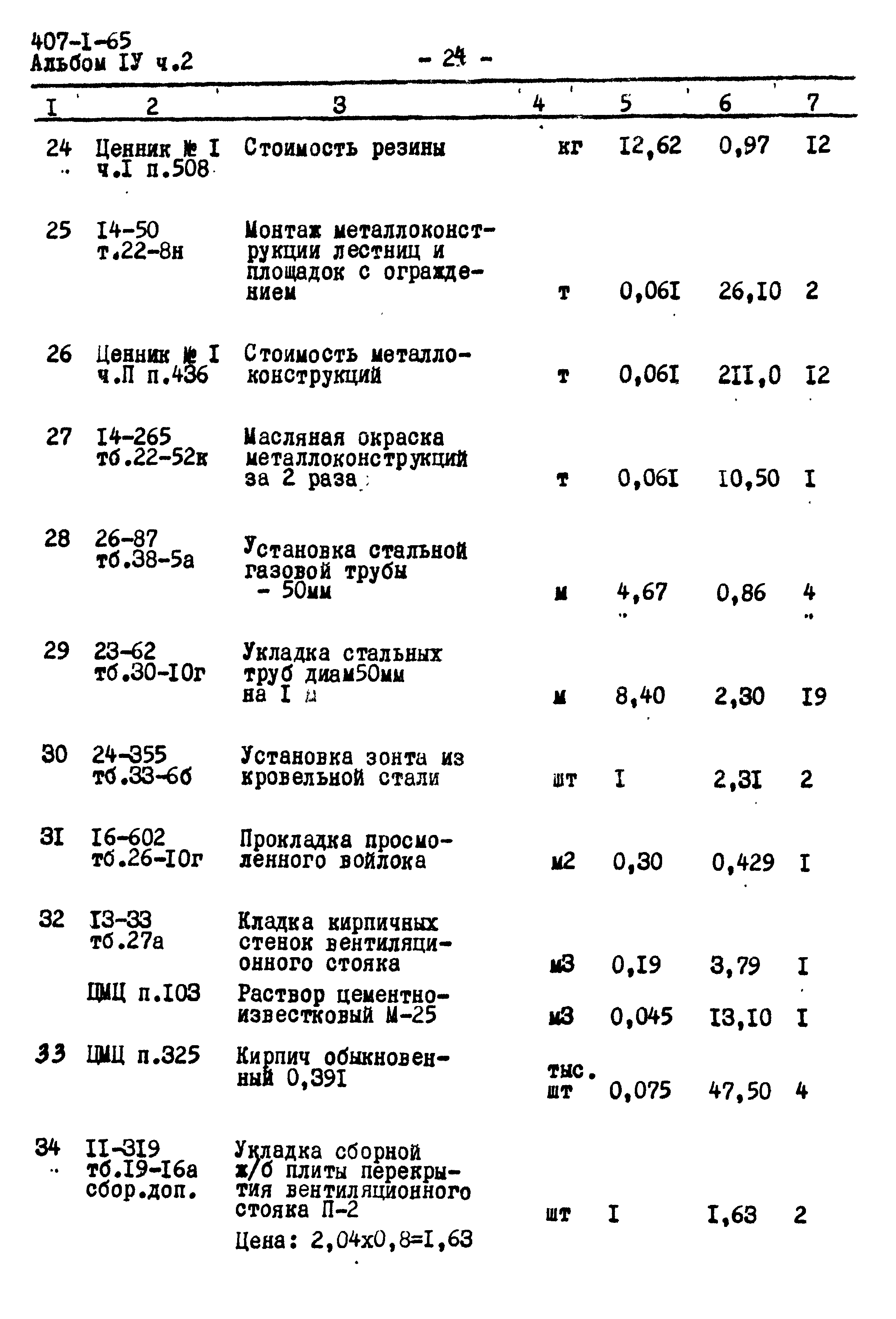 407-I-65
Альбом IУ ч.2

- 24 -

| I | 2 | 3 | 4 | 5 | 6 | 7 |
|---|---|---|---|---|---|---|
| 24 | Ценник № I ч.I п.508 | Стоимость резины | кг | I2,62 | 0,97 | I2 |
| 25 | I4-50 т.22-8н | Монтаж металлоконструкции лестниц и площадок с ограждением | т | 0,06I | 26,I0 | 2 |
| 26 | Ценник № I ч.П п.436 | Стоимость металлоконструкций | т | 0,06I | 2II,0 | I2 |
| 27 | I4-265 тб.22-52к | Масляная окраска металлоконструкций за 2 раза | т | 0,06I | I0,50 | I |
| 28 | 26-87 тб.38-5а | Установка стальной газовой трубы - 50мм | м | 4,67 | 0,86 | 4 |
| 29 | 23-62 тб.30-I0г | Укладка стальных труб диам50мм на I м | м | 8,40 | 2,30 | I9 |
| 30 | 24-355 тб.33-6б | Установка зонта из кровельной стали | шт | I | 2,3I | 2 |
| 3I | I6-602 тб.26-I0г | Прокладка просмоленного войлока | м2 | 0,30 | 0,429 | I |
| 32 | I3-33 тб.27а | Кладка кирпичных стенок вентиляционного стояка | м3 | 0,I9 | 3,79 | I |
| | ЦМЦ п.I03 | Раствор цементно-известковый М-25 | м3 | 0,045 | I3,I0 | I |
| 33 | ЦМЦ п.325 | Кирпич обыкновенный 0,39I | тыс. шт | 0,075 | 47,50 | 4 |
| 34 | II-3I9 тб.I9-I6а сбор.доп. | Укладка сборной ж/б плиты перекрытия вентиляционного стояка П-2 Цена: 2,04х0,8=I,63 | шт | I | I,63 | 2 |